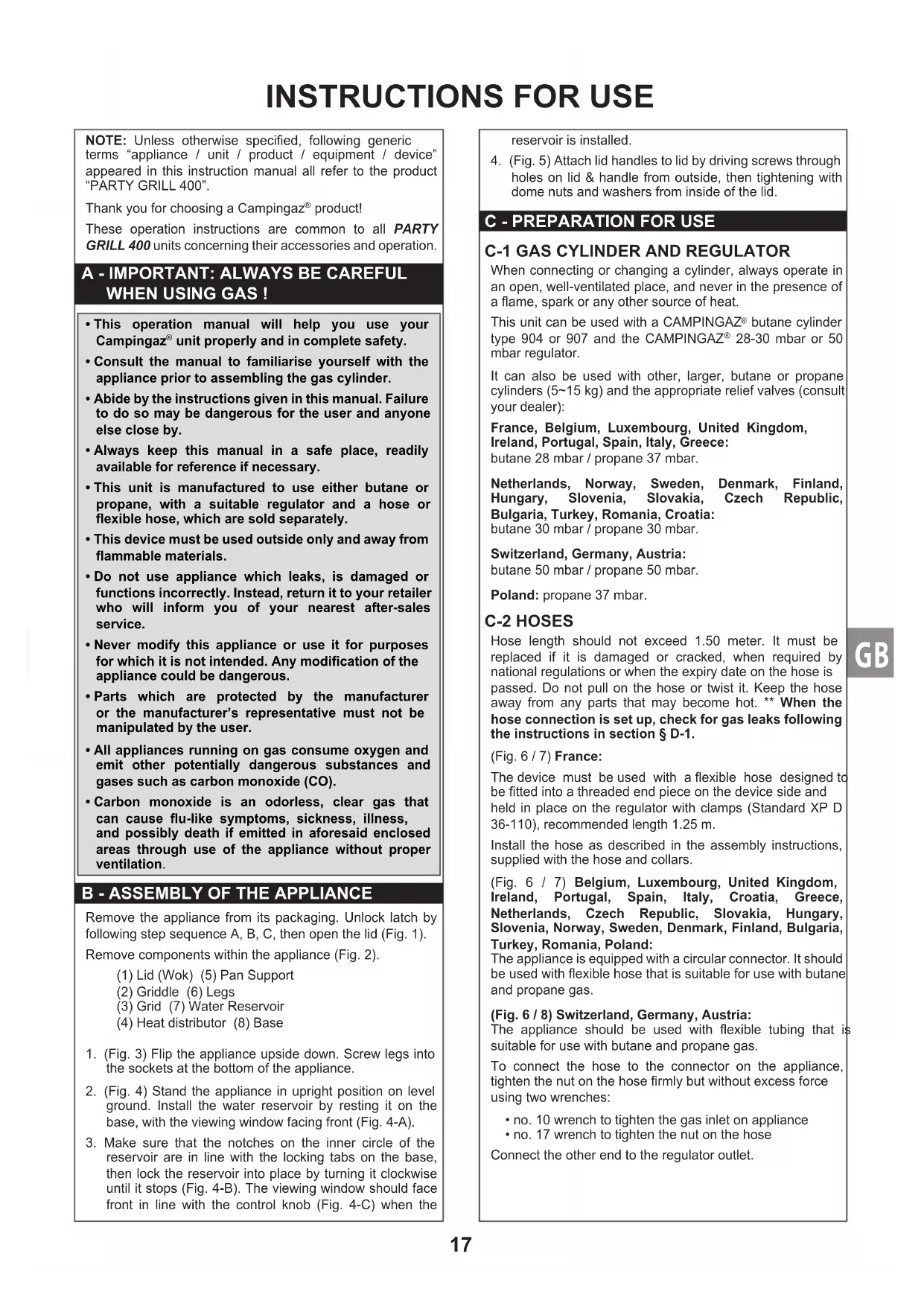 INSTRUCTIONS FOR USE

NOTE: Unless otherwise specified, following generic terms "appliance / unit / product / equipment / device" appeared in this instruction manual all refer to the product "PARTY GRILL 400".

Thank you for choosing a Campingaz® product!

These operation instructions are common to all PARTY GRILL 400 units concerning their accessories and operation.

A - IMPORTANT: ALWAYS BE CAREFUL WHEN USING GAS !

• This operation manual will help you use your Campingaz® unit properly and in complete safety.

• Consult the manual to familiarise yourself with the appliance prior to assembling the gas cylinder.

• Abide by the instructions given in this manual. Failure to do so may be dangerous for the user and anyone else close by.

• Always keep this manual in a safe place, readily available for reference if necessary.

• This unit is manufactured to use either butane or propane, with a suitable regulator and a hose or flexible hose, which are sold separately.

• This device must be used outside only and away from flammable materials.

• Do not use appliance which leaks, is damaged or functions incorrectly. Instead, return it to your retailer who will inform you of your nearest after-sales service.

• Never modify this appliance or use it for purposes for which it is not intended. Any modification of the appliance could be dangerous.

• Parts which are protected by the manufacturer or the manufacturer's representative must not be manipulated by the user.

• All appliances running on gas consume oxygen and emit other potentially dangerous substances and gases such as carbon monoxide (CO).

• Carbon monoxide is an odorless, clear gas that can cause flu-like symptoms, sickness, illness, and possibly death if emitted in aforesaid enclosed areas through use of the appliance without proper ventilation.

B - ASSEMBLY OF THE APPLIANCE

Remove the appliance from its packaging. Unlock latch by following step sequence A, B, C, then open the lid (Fig. 1).

Remove components within the appliance (Fig. 2).

(1) Lid (Wok) (5) Pan Support
(2) Griddle (6) Legs
(3) Grid (7) Water Reservoir
(4) Heat distributor (8) Base

1. (Fig. 3) Flip the appliance upside down. Screw legs into the sockets at the bottom of the appliance.

2. (Fig. 4) Stand the appliance in upright position on level ground. Install the water reservoir by resting it on the base, with the viewing window facing front (Fig. 4-A).

3. Make sure that the notches on the inner circle of the reservoir are in line with the locking tabs on the base, then lock the reservoir into place by turning it clockwise until it stops (Fig. 4-B). The viewing window should face front in line with the control knob (Fig. 4-C) when the reservoir is installed.

4. (Fig. 5) Attach lid handles to lid by driving screws through holes on lid & handle from outside, then tightening with dome nuts and washers from inside of the lid.

C - PREPARATION FOR USE

C-1 GAS CYLINDER AND REGULATOR

When connecting or changing a cylinder, always operate in an open, well-ventilated place, and never in the presence of a flame, spark or any other source of heat.

This unit can be used with a CAMPINGAZ® butane cylinder type 904 or 907 and the CAMPINGAZ® 28-30 mbar or 50 mbar regulator.

It can also be used with other, larger, butane or propane cylinders (5~15 kg) and the appropriate relief valves (consult your dealer):

France, Belgium, Luxembourg, United Kingdom, Ireland, Portugal, Spain, Italy, Greece:
butane 28 mbar / propane 37 mbar.

Netherlands, Norway, Sweden, Denmark, Finland, Hungary, Slovenia, Slovakia, Czech Republic, Bulgaria, Turkey, Romania, Croatia:
butane 30 mbar / propane 30 mbar.

Switzerland, Germany, Austria:
butane 50 mbar / propane 50 mbar.

Poland: propane 37 mbar.

C-2 HOSES

Hose length should not exceed 1.50 meter. It must be replaced if it is damaged or cracked, when required by national regulations or when the expiry date on the hose is passed. Do not pull on the hose or twist it. Keep the hose away from any parts that may become hot. ** When the hose connection is set up, check for gas leaks following the instructions in section § D-1.

(Fig. 6 / 7) France:

The device must be used with a flexible hose designed to be fitted into a threaded end piece on the device side and held in place on the regulator with clamps (Standard XP D 36-110), recommended length 1.25 m.

Install the hose as described in the assembly instructions, supplied with the hose and collars.

(Fig. 6 / 7) Belgium, Luxembourg, United Kingdom, Ireland, Portugal, Spain, Italy, Croatia, Greece, Netherlands, Czech Republic, Slovakia, Hungary, Slovenia, Norway, Sweden, Denmark, Finland, Bulgaria, Turkey, Romania, Poland:
The appliance is equipped with a circular connector. It should be used with flexible hose that is suitable for use with butane and propane gas.

(Fig. 6 / 8) Switzerland, Germany, Austria:
The appliance should be used with flexible tubing that is suitable for use with butane and propane gas.

To connect the hose to the connector on the appliance, tighten the nut on the hose firmly but without excess force using two wrenches:

• no. 10 wrench to tighten the gas inlet on appliance
• no. 17 wrench to tighten the nut on the hose

Connect the other end to the regulator outlet.

GB

17